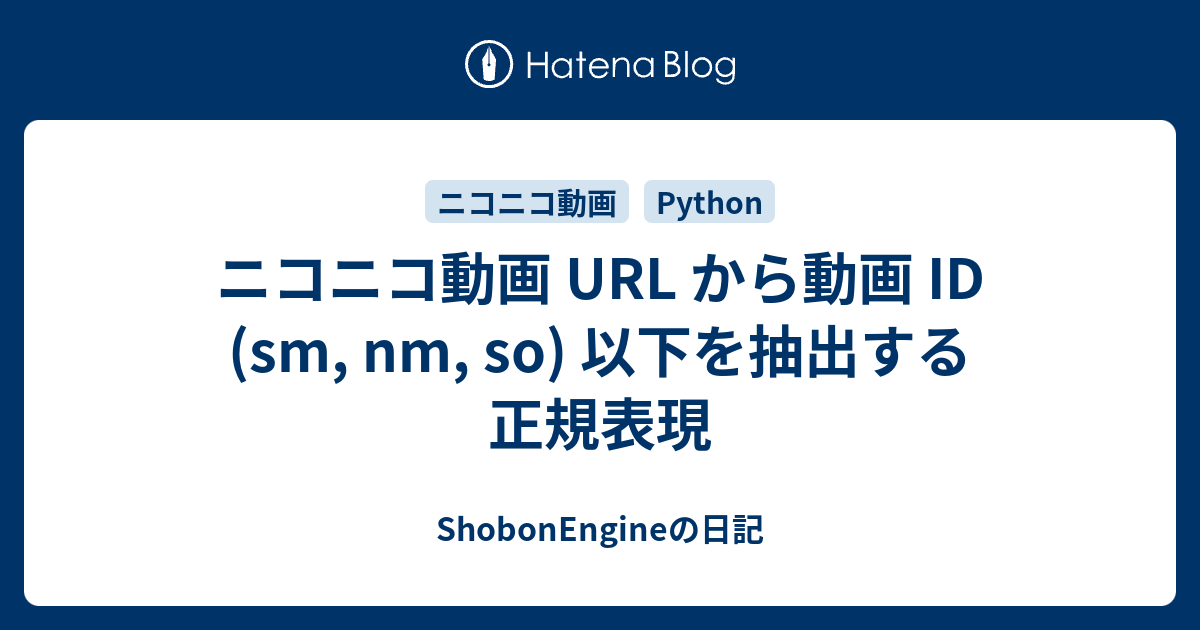 Hatena Blog

ニコニコ動画

Python

ニコニコ動画 URL から動画 ID (sm, nm, so) 以下を抽出する正規表現

ShobonEngineの日記